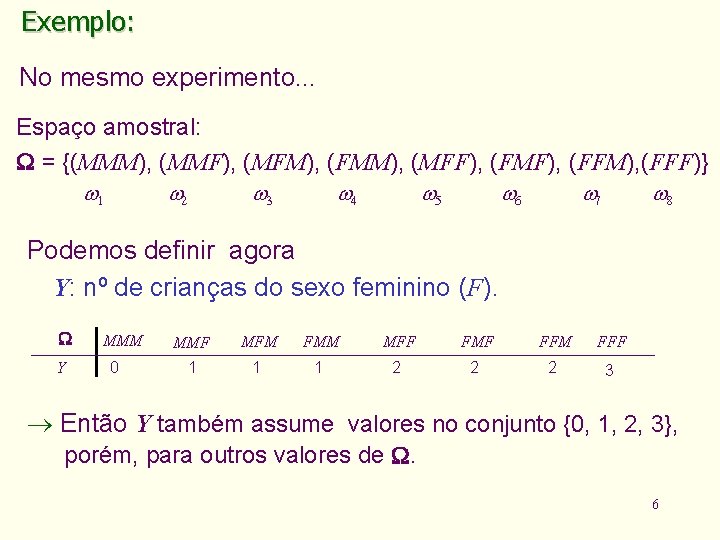 Exemplo:

No mesmo experimento...

Espaço amostral:

$\Omega$ = {($MMM$), ($MMF$), ($MFM$), ($FMM$), ($MFF$), ($FMF$), ($FFM$),($FFF$)}

$\omega_1$ $\omega_2$ $\omega_3$ $\omega_4$ $\omega_5$ $\omega_6$ $\omega_7$ $\omega_8$

Podemos definir agora

$Y$: nº de crianças do sexo feminino ($F$).

| $\Omega$ | $MMM$ | $MMF$ | $MFM$ | $FMM$ | $MFF$ | $FMF$ | $FFM$ | $FFF$ |
|---|---|---|---|---|---|---|---|---|
| $Y$ | 0 | 1 | 1 | 1 | 2 | 2 | 2 | 3 |

$\rightarrow$ Então $Y$ também assume valores no conjunto {0, 1, 2, 3}, porém, para outros valores de $\Omega$.

6